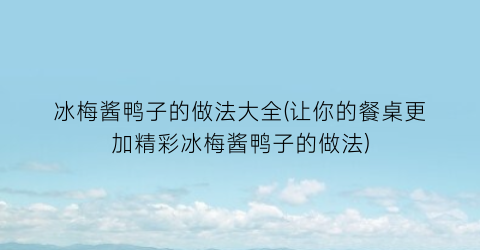 冰梅酱鸭子的做法大全(让你的餐桌更加精彩冰梅酱鸭子的做法)